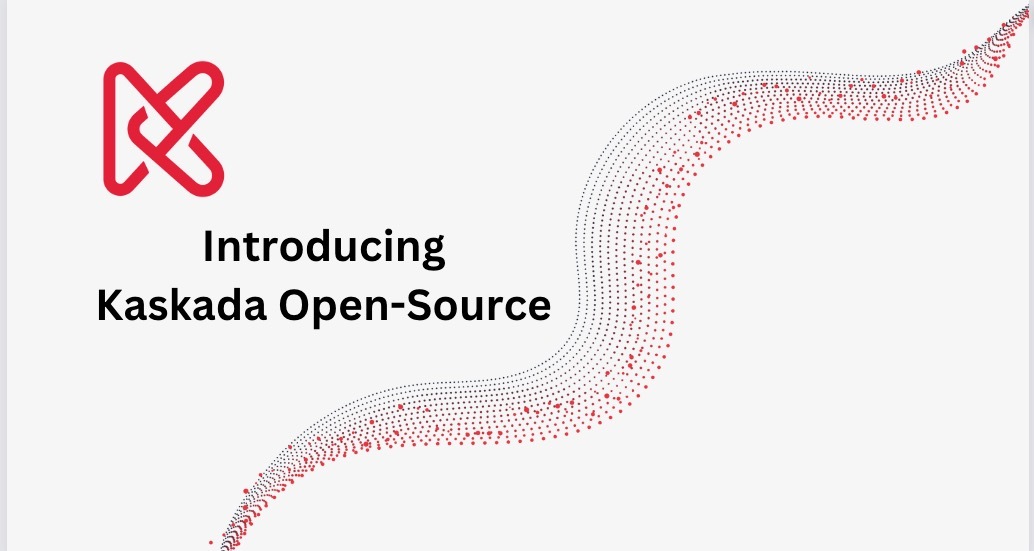 Introducing
Kaskada Open-Source